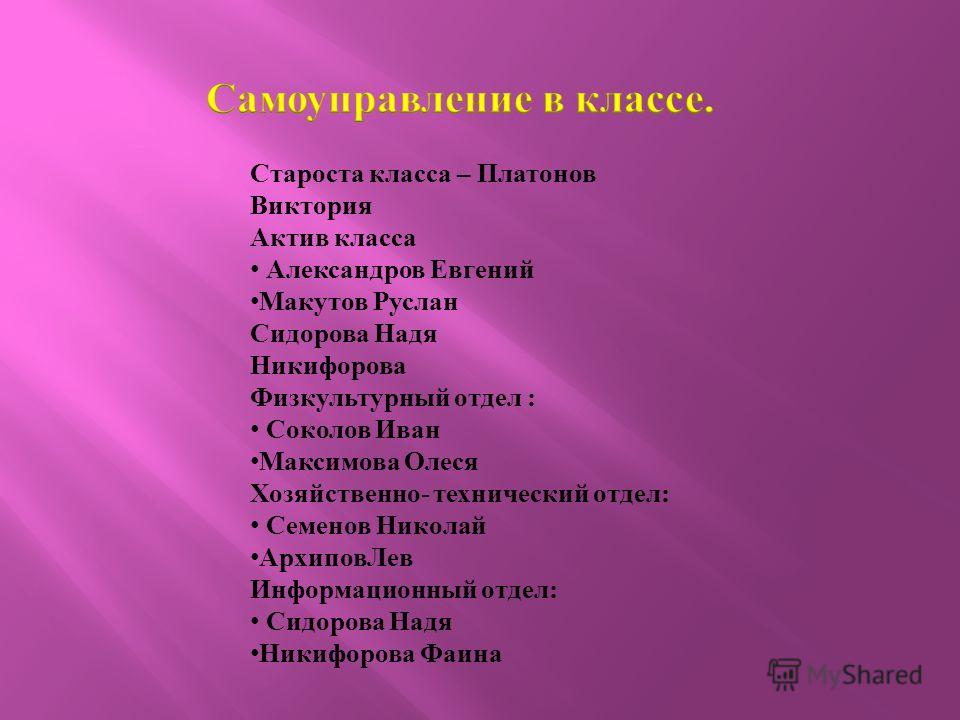 Самоуправление в классе.

Староста класса – Платонов Виктория
Актив класса
• Александров Евгений
•Макутов Руслан
Сидорова Надя
Никифорова
Физкультурный отдел :
• Соколов Иван
•Максимова Олеся
Хозяйственно- технический отдел:
• Семенов Николай
•АрхиповЛев
Информационный отдел:
• Сидорова Надя
•Никифорова Фаина

MyShared